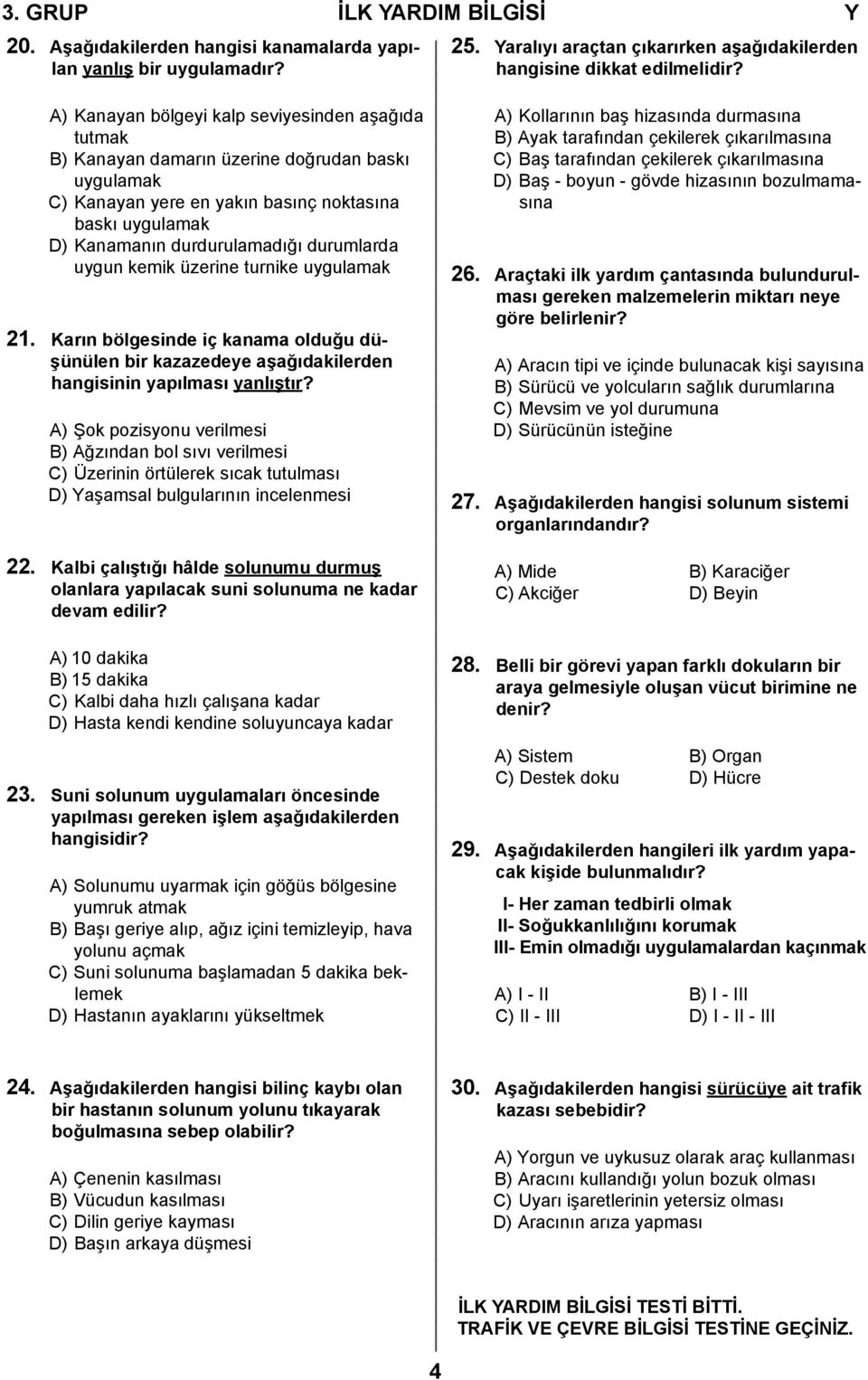 3. GRUP İLK YARDIM BİLGİSİ Y

20. Aşağıdakilerden hangisi kanamalarda yapılan yanlış bir uygulamadır?

A) Kanayan bölgeyi kalp seviyesinden aşağıda tutmak
B) Kanayan damarın üzerine doğrudan baskı uygulamak
C) Kanayan yere en yakın basınç noktasına baskı uygulamak
D) Kanamanın durdurulamadığı durumlarda uygun kemik üzerine turnike uygulamak

21. Karın bölgesinde iç kanama olduğu düşünülen bir kazazedeye aşağıdakilerden hangisinin yapılması yanlıştır?

A) Şok pozisyonu verilmesi
B) Ağzından bol sıvı verilmesi
C) Üzerinin örtülerek sıcak tutulması
D) Yaşamsal bulgularının incelenmesi

22. Kalbi çalıştığı hâlde solunumu durmuş olanlara yapılacak suni solunuma ne kadar devam edilir?

A) 10 dakika
B) 15 dakika
C) Kalbi daha hızlı çalışana kadar
D) Hasta kendi kendine soluyuncaya kadar

23. Suni solunum uygulamaları öncesinde yapılması gereken işlem aşağıdakilerden hangisidir?

A) Solunumu uyarmak için göğüs bölgesine yumruk atmak
B) Başı geriye alıp, ağız içini temizleyip, hava yolunu açmak
C) Suni solunuma başlamadan 5 dakika beklemek
D) Hastanın ayaklarını yükseltmek

24. Aşağıdakilerden hangisi bilinç kaybı olan bir hastanın solunum yolunu tıkayarak boğulmasına sebep olabilir?

A) Çenenin kasılması
B) Vücudun kasılması
C) Dilin geriye kayması
D) Başın arkaya düşmesi

25. Yaralıyı araçtan çıkarırken aşağıdakilerden hangisine dikkat edilmelidir?

A) Kollarının baş hizasında durmasına
B) Ayak tarafından çekilerek çıkarılmasına
C) Baş tarafından çekilerek çıkarılmasına
D) Baş - boyun - gövde hizasının bozulmamasına

26. Araçtaki ilk yardım çantasında bulundurulması gereken malzemelerin miktarı neye göre belirlenir?

A) Aracın tipi ve içinde bulunacak kişi sayısına
B) Sürücü ve yolcuların sağlık durumlarına
C) Mevsim ve yol durumuna
D) Sürücünün isteğine

27. Aşağıdakilerden hangisi solunum sistemi organlarındandır?

A) Mide B) Karaciğer
C) Akciğer D) Beyin

28. Belli bir görevi yapan farklı dokuların bir araya gelmesiyle oluşan vücut birimine ne denir?

A) Sistem B) Organ
C) Destek doku D) Hücre

29. Aşağıdakilerden hangileri ilk yardım yapacak kişide bulunmalıdır?

I- Her zaman tedbirli olmak
II- Soğukkanlılığını korumak
III- Emin olmadığı uygulamalardan kaçınmak

A) I - II B) I - III
C) II - III D) I - II - III

30. Aşağıdakilerden hangisi sürücüye ait trafik kazası sebebidir?

A) Yorgun ve uykusuz olarak araç kullanması
B) Aracını kullandığı yolun bozuk olması
C) Uyarı işaretlerinin yetersiz olması
D) Aracının arıza yapması

İLK YARDIM BİLGİSİ TESTİ BİTTİ.
TRAFİK VE ÇEVRE BİLGİSİ TESTİNE GEÇİNİZ.

4